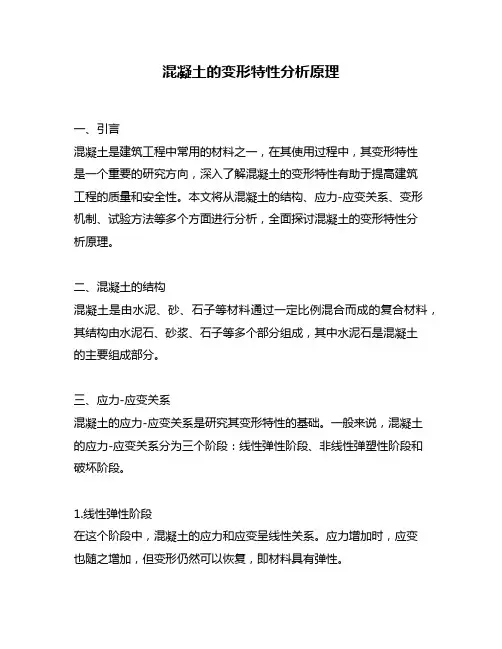 混凝土的变形特性分析原理

一、引言
混凝土是建筑工程中常用的材料之一，在其使用过程中，其变形特性是一个重要的研究方向，深入了解混凝土的变形特性有助于提高建筑工程的质量和安全性。本文将从混凝土的结构、应力-应变关系、变形机制、试验方法等多个方面进行分析，全面探讨混凝土的变形特性分析原理。

二、混凝土的结构
混凝土是由水泥、砂、石子等材料通过一定比例混合而成的复合材料，其结构由水泥石、砂浆、石子等多个部分组成，其中水泥石是混凝土的主要组成部分。

三、应力-应变关系
混凝土的应力-应变关系是研究其变形特性的基础。一般来说，混凝土的应力-应变关系分为三个阶段：线性弹性阶段、非线性弹塑性阶段和破坏阶段。

1.线性弹性阶段
在这个阶段中，混凝土的应力和应变呈线性关系。应力增加时，应变也随之增加，但变形仍然可以恢复，即材料具有弹性。